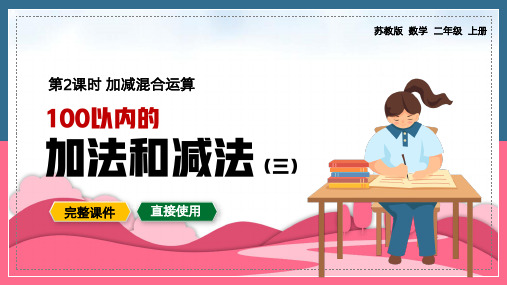 苏教版 数学 二年级 上册

第2课时 加减混合运算

100以内的

加法和减法（三）

完整课件

直接使用